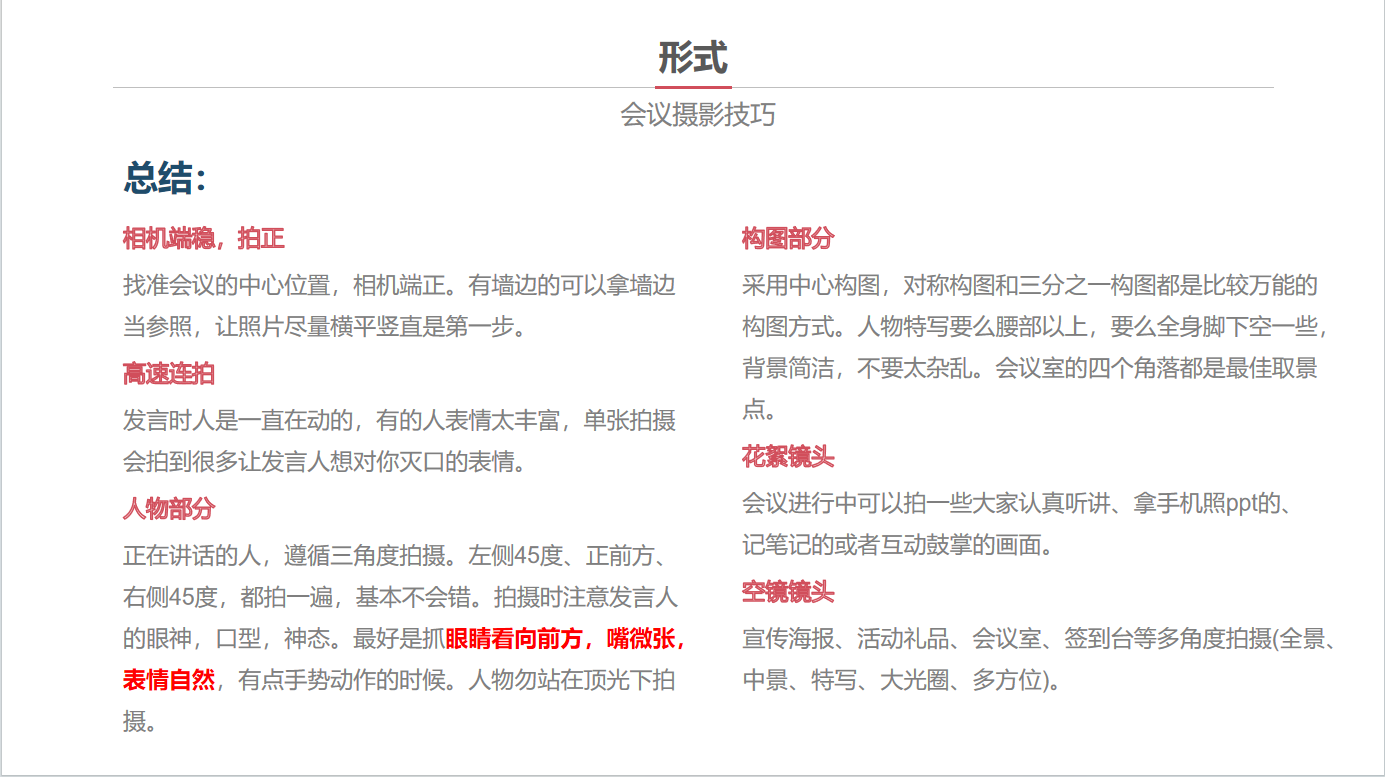 形式

会议摄影技巧

总结：

相机端稳，拍正

找准会议的中心位置，相机端正。有墙边的可以拿墙边当参照，让照片尽量横平竖直是第一步。

高速连拍

发言时人是一直在动的，有的人表情太丰富，单张拍摄会拍到很多让发言人想对你灭口的表情。

人物部分

正在讲话的人，遵循三角度拍摄。左侧45度、正前方、右侧45度，都拍一遍，基本不会错。拍摄时注意发言人的眼神，口型，神态。最好是抓眼睛看向前方，嘴微张，表情自然，有点手势动作的时候。人物勿站在顶光下拍摄。

构图部分

采用中心构图，对称构图和三分之一构图都是比较万能的构图方式。人物特写要么腰部以上，要么全身脚下空一些，背景简洁，不要太杂乱。会议室的四个角落都是最佳取景点。

花絮镜头

会议进行中可以拍一些大家认真听讲、拿手机照ppt的、记笔记的或者互动鼓掌的画面。

空镜镜头

宣传海报、活动礼品、会议室、签到台等多角度拍摄(全景、中景、特写、大光圈、多方位)。